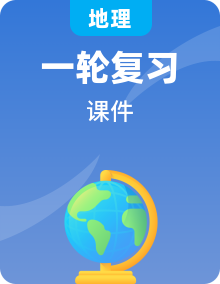 地理

一轮复习

课件